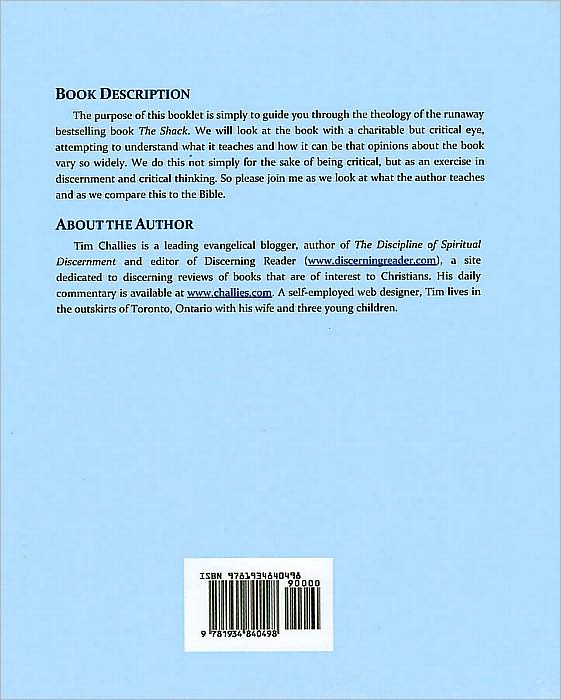 BOOK DESCRIPTION

The purpose of this booklet is simply to guide you through the theology of the runaway bestselling book The Shack. We will look at the book with a charitable but critical eye, attempting to understand what it teaches and how it can be that opinions about the book vary so widely. We do this not simply for the sake of being critical, but as an exercise in discernment and critical thinking. So please join me as we look at what the author teaches and as we compare this to the Bible.

ABOUT THE AUTHOR

Tim Challies is a leading evangelical blogger, author of The Discipline of Spiritual Discernment and editor of Discerning Reader (www.discerningreader.com), a site dedicated to discerning reviews of books that are of interest to Christians. His daily commentary is available at www.challies.com. A self-employed web designer, Tim lives in the outskirts of Toronto, Ontario with his wife and three young children.

ISBN 9781934840498

90000

9 781934 840498